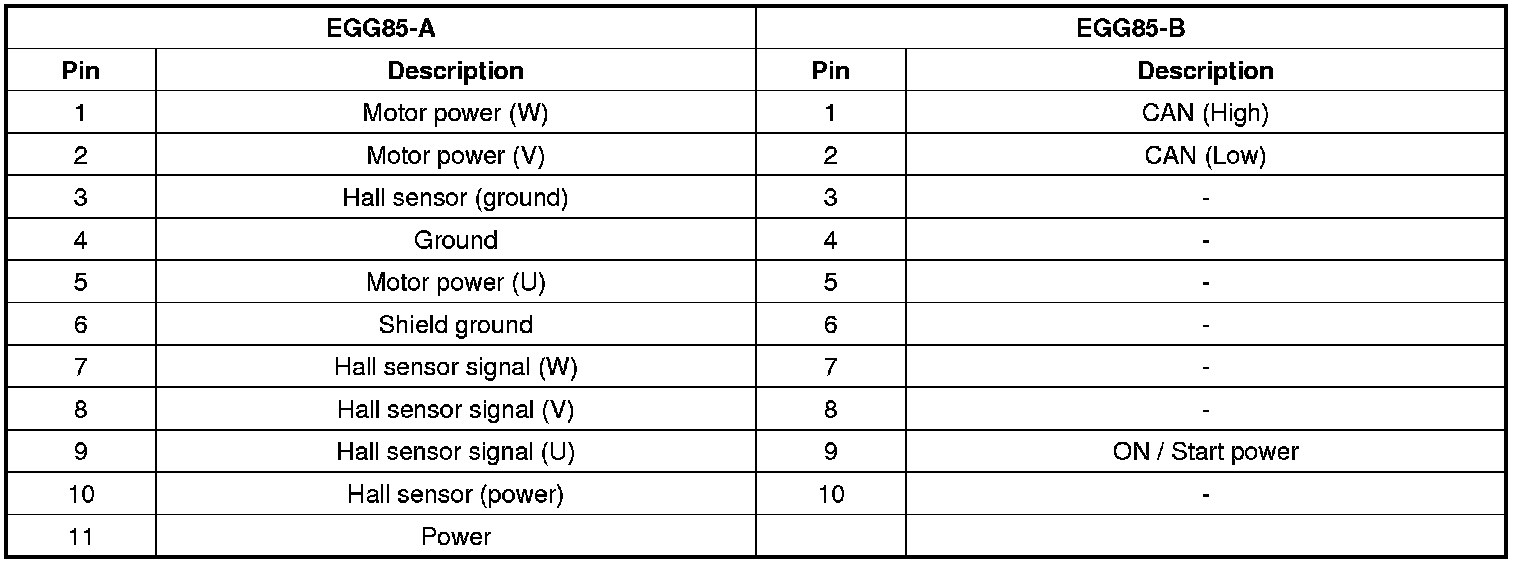 | EGG85-A | | EGG85-B | |
|---|---|---|---|
| Pin | Description | Pin | Description |
| 1 | Motor power (W) | 1 | CAN (High) |
| 2 | Motor power (V) | 2 | CAN (Low) |
| 3 | Hall sensor (ground) | 3 | - |
| 4 | Ground | 4 | - |
| 5 | Motor power (U) | 5 | - |
| 6 | Shield ground | 6 | - |
| 7 | Hall sensor signal (W) | 7 | - |
| 8 | Hall sensor signal (V) | 8 | - |
| 9 | Hall sensor signal (U) | 9 | ON / Start power |
| 10 | Hall sensor (power) | 10 | - |
| 11 | Power | | |